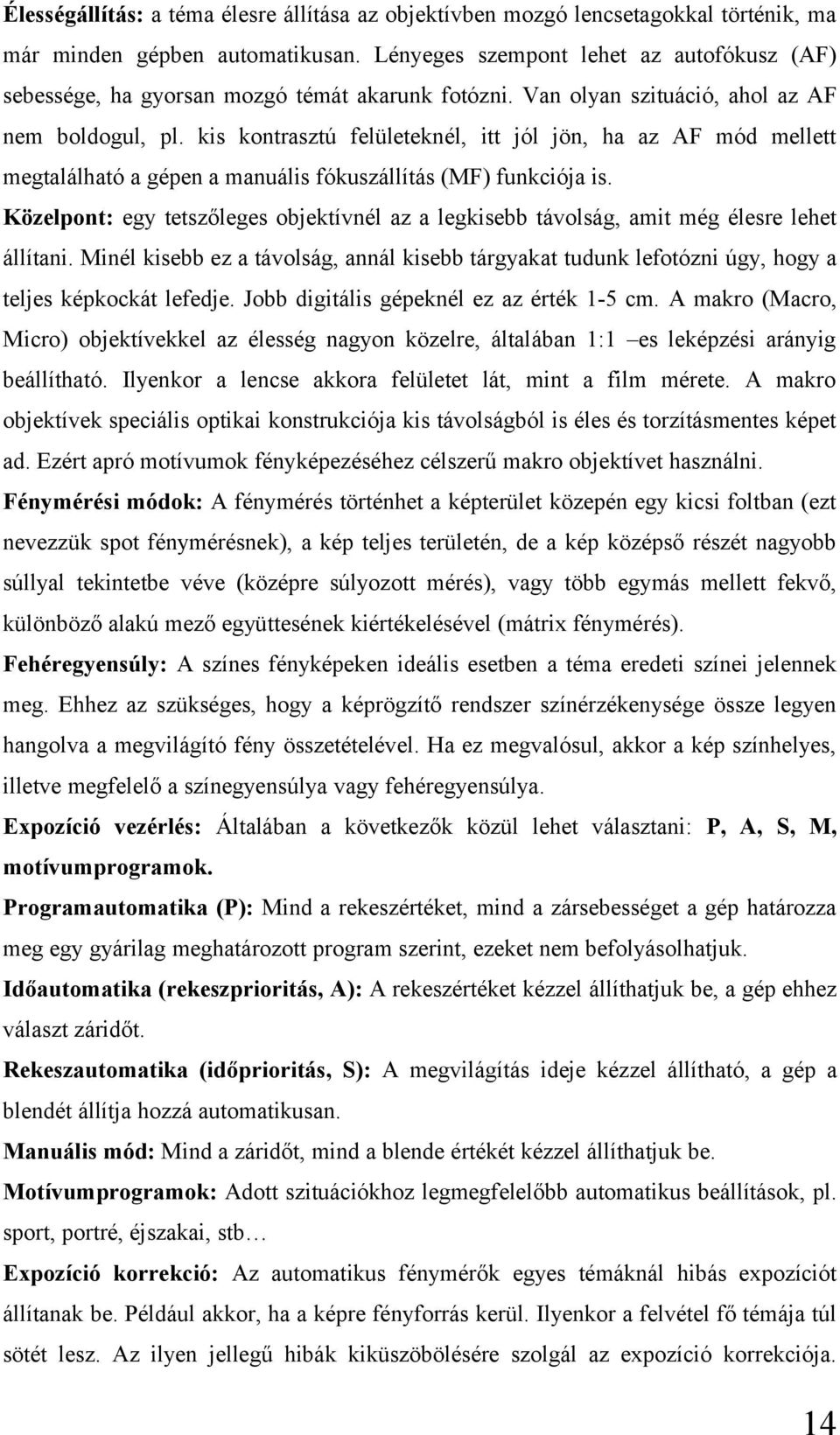 Élességállítás: a téma élesre állítása az objektívben mozgó lencsetagokkal történik, ma már minden gépben automatikusan. Lényeges szempont lehet az autofókusz (AF) sebessége, ha gyorsan mozgó témát akarunk fotózni. Van olyan szituáció, ahol az AF nem boldogul, pl. kis kontrasztú felületeknél, itt jól jön, ha az AF mód mellett megtalálható a gépen a manuális fókuszállítás (MF) funkciója is.

Közelpont: egy tetszőleges objektívnél az a legkisebb távolság, amit még élesre lehet állítani. Minél kisebb ez a távolság, annál kisebb tárgyakat tudunk lefotózni úgy, hogy a teljes képkockát lefedje. Jobb digitális gépeknél ez az érték 1-5 cm. A makro (Macro, Micro) objektívekkel az élesség nagyon közelre, általában 1:1 –es leképzési arányig beállítható. Ilyenkor a lencse akkora felületet lát, mint a film mérete. A makro objektívek speciális optikai konstrukciója kis távolságból is éles és torzításmentes képet ad. Ezért apró motívumok fényképezéséhez célszerű makro objektívet használni.

Fénymérési módok: A fénymérés történhet a képterület közepén egy kicsi foltban (ezt nevezzük spot fénymérésnek), a kép teljes területén, de a kép középső részét nagyobb súllyal tekintetbe véve (középre súlyozott mérés), vagy több egymás mellett fekvő, különböző alakú mező együttesének kiértékelésével (mátrix fénymérés).

Fehéregyensúly: A színes fényképeken ideális esetben a téma eredeti színei jelennek meg. Ehhez az szükséges, hogy a képrögzítő rendszer színérzékenysége össze legyen hangolva a megvilágító fény összetételével. Ha ez megvalósul, akkor a kép színhelyes, illetve megfelelő a színegyensúlya vagy fehéregyensúlya.

Expozíció vezérlés: Általában a következők közül lehet választani: P, A, S, M, motívumprogramok.

Programautomatika (P): Mind a rekeszértéket, mind a zársebességet a gép határozza meg egy gyárilag meghatározott program szerint, ezeket nem befolyásolhatjuk.

Időautomatika (rekeszprioritás, A): A rekeszértéket kézzel állíthatjuk be, a gép ehhez választ záridőt.

Rekeszautomatika (időprioritás, S): A megvilágítás ideje kézzel állítható, a gép a blendét állítja hozzá automatikusan.

Manuális mód: Mind a záridőt, mind a blende értékét kézzel állíthatjuk be.

Motívumprogramok: Adott szituációkhoz legmegfelelőbb automatikus beállítások, pl. sport, portré, éjszakai, stb…

Expozíció korrekció: Az automatikus fénymérők egyes témáknál hibás expozíciót állítanak be. Például akkor, ha a képre fényforrás kerül. Ilyenkor a felvétel fő témája túl sötét lesz. Az ilyen jellegű hibák kiküszöbölésére szolgál az expozíció korrekciója.

14